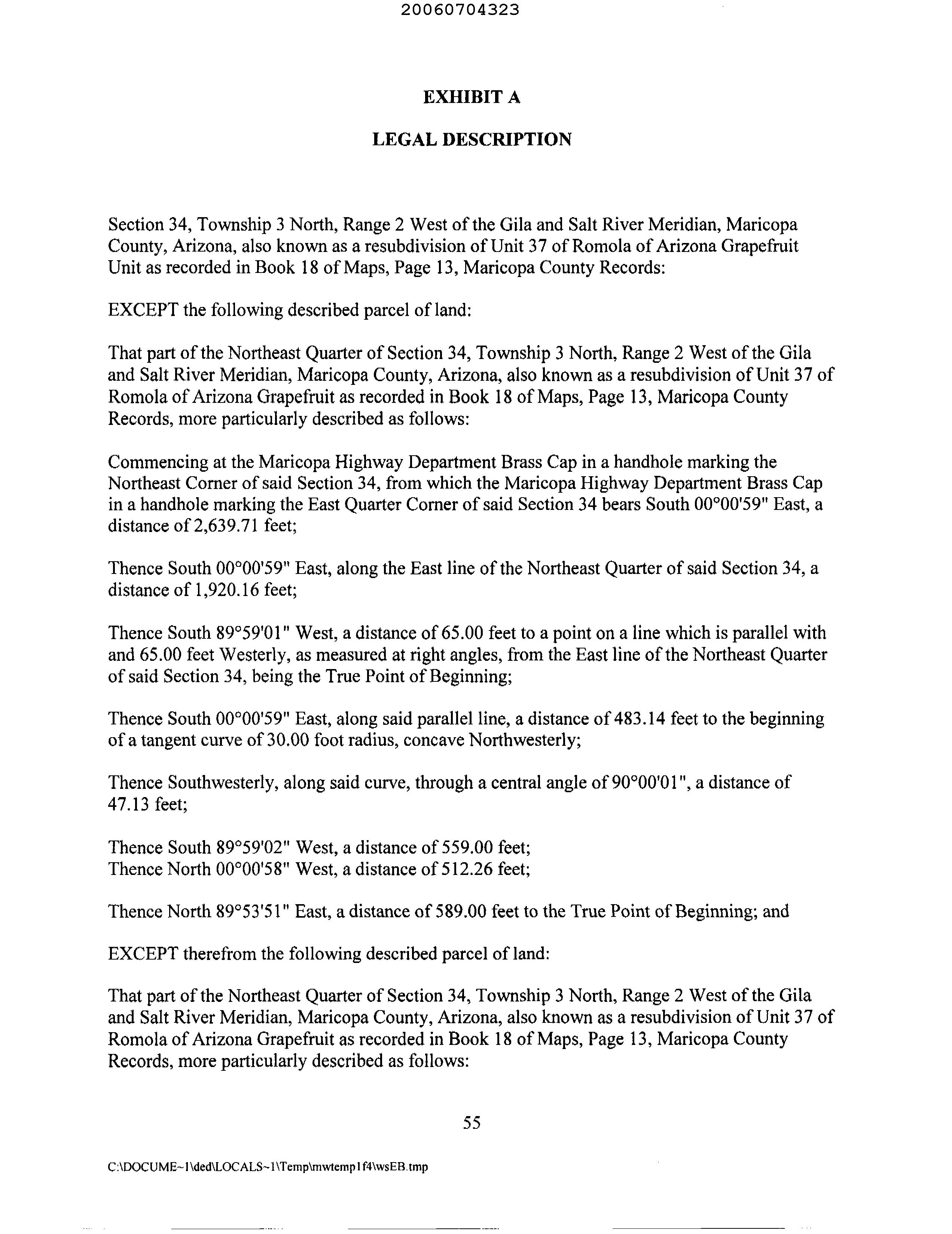 20060704323

EXHIBIT A

LEGAL DESCRIPTION

Section 34, Township 3 North, Range 2 West of the Gila and Salt River Meridian, Maricopa County, Arizona, also known as a resubdivision of Unit 37 of Romola of Arizona Grapefruit Unit as recorded in Book 18 of Maps, Page 13, Maricopa County Records:

EXCEPT the following described parcel of land:

That part of the Northeast Quarter of Section 34, Township 3 North, Range 2 West of the Gila and Salt River Meridian, Maricopa County, Arizona, also known as a resubdivision of Unit 37 of Romola of Arizona Grapefruit as recorded in Book 18 of Maps, Page 13, Maricopa County Records, more particularly described as follows:

Commencing at the Maricopa Highway Department Brass Cap in a handhole marking the Northeast Corner of said Section 34, from which the Maricopa Highway Department Brass Cap in a handhole marking the East Quarter Corner of said Section 34 bears South 00°00'59" East, a distance of 2,639.71 feet;

Thence South 00°00'59" East, along the East line of the Northeast Quarter of said Section 34, a distance of 1,920.16 feet;

Thence South 89°59'01" West, a distance of 65.00 feet to a point on a line which is parallel with and 65.00 feet Westerly, as measured at right angles, from the East line of the Northeast Quarter of said Section 34, being the True Point of Beginning;

Thence South 00°00'59" East, along said parallel line, a distance of 483.14 feet to the beginning of a tangent curve of 30.00 foot radius, concave Northwesterly;

Thence Southwesterly, along said curve, through a central angle of 90°00'01", a distance of 47.13 feet;

Thence South 89°59'02" West, a distance of 559.00 feet;
Thence North 00°00'58" West, a distance of 512.26 feet;

Thence North 89°53'51" East, a distance of 589.00 feet to the True Point of Beginning; and

EXCEPT therefrom the following described parcel of land:

That part of the Northeast Quarter of Section 34, Township 3 North, Range 2 West of the Gila and Salt River Meridian, Maricopa County, Arizona, also known as a resubdivision of Unit 37 of Romola of Arizona Grapefruit as recorded in Book 18 of Maps, Page 13, Maricopa County Records, more particularly described as follows:

55

C:\DOCUME~1\ded\LOCALS~1\Temp\mwtemp1f4\wsEB.tmp